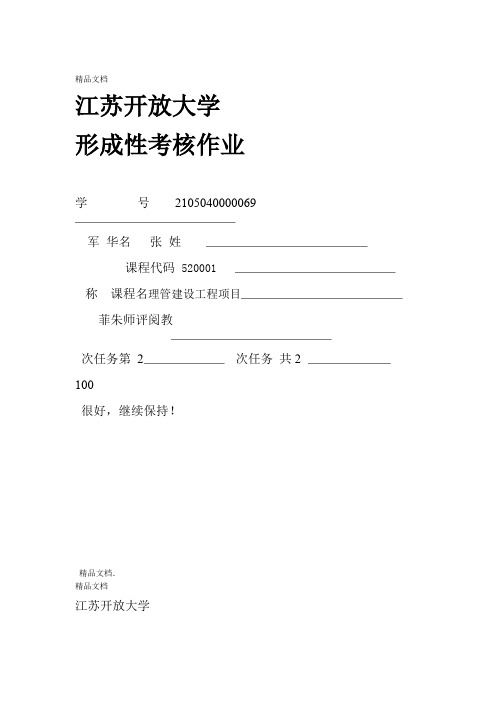 精品文档

江苏开放大学

形成性考核作业

学　　号　2105040000069

军 华名　张 姓

课程代码 520001

称　课程名理管建设工程项目

菲朱师评阅教

次任务第 2　　次任务 共 2

100

很好，继续保持！

精品文档.

精品文档

江苏开放大学